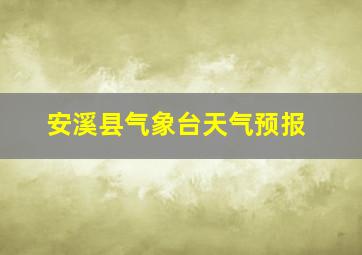 安溪县气象台天气预报